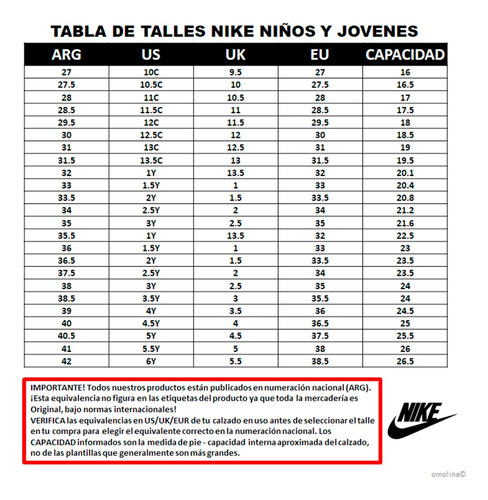 TABLA DE TALLES NIKE NIÑOS Y JOVENES

| ARG | US | UK | EU | CAPACIDAD |
|---|---|---|---|---|
| 27 | 10C | 9.5 | 27 | 16 |
| 27.5 | 10.5C | 10 | 27.5 | 16.5 |
| 28 | 11C | 10.5 | 28 | 17 |
| 28.5 | 11.5C | 11 | 28.5 | 17.5 |
| 29.5 | 12C | 11.5 | 29.5 | 18 |
| 30 | 12.5C | 12 | 30 | 18.5 |
| 31 | 13C | 12.5 | 31 | 19 |
| 31.5 | 13.5C | 13 | 31.5 | 19.5 |
| 32 | 1Y | 13.5 | 32 | 20.1 |
| 33 | 1.5Y | 1 | 33 | 20.4 |
| 33.5 | 2Y | 1.5 | 33.5 | 20.8 |
| 34 | 2.5Y | 2 | 34 | 21.2 |
| 35 | 3Y | 2.5 | 35 | 21.6 |
| 35.5 | 1Y | 13.5 | 32 | 22.5 |
| 36 | 1.5Y | 1 | 33 | 23 |
| 36.5 | 2Y | 1.5 | 33.5 | 23.5 |
| 37.5 | 2.5Y | 2 | 34 | 23.5 |
| 38 | 3Y | 2.5 | 35 | 24 |
| 38.5 | 3.5Y | 3 | 35.5 | 24 |
| 39 | 4Y | 3.5 | 36 | 24.5 |
| 40 | 4.5Y | 4 | 36.5 | 25 |
| 40.5 | 5Y | 4.5 | 37.5 | 25.5 |
| 41 | 5.5Y | 5 | 38 | 26 |
| 42 | 6Y | 5.5 | 38.5 | 26.5 |

IMPORTANTE! Todos nuestros productos están publicados en numeración nacional (ARG). ¡Esta equivalencia no figura en las etiquetas del producto ya que toda la mercadería es Original, bajo normas internacionales!
VERIFICA las equivalencias en US/UK/EUR de tu calzado en uso antes de seleccionar el talle en tu compra para elegir el equivalente correcto en la numeración nacional. Los CAPACIDAD informados son la medida de pie - capacidad interna aproximada del calzado, no de las plantillas que generalmente son más grandes.

NIKE

omolina©